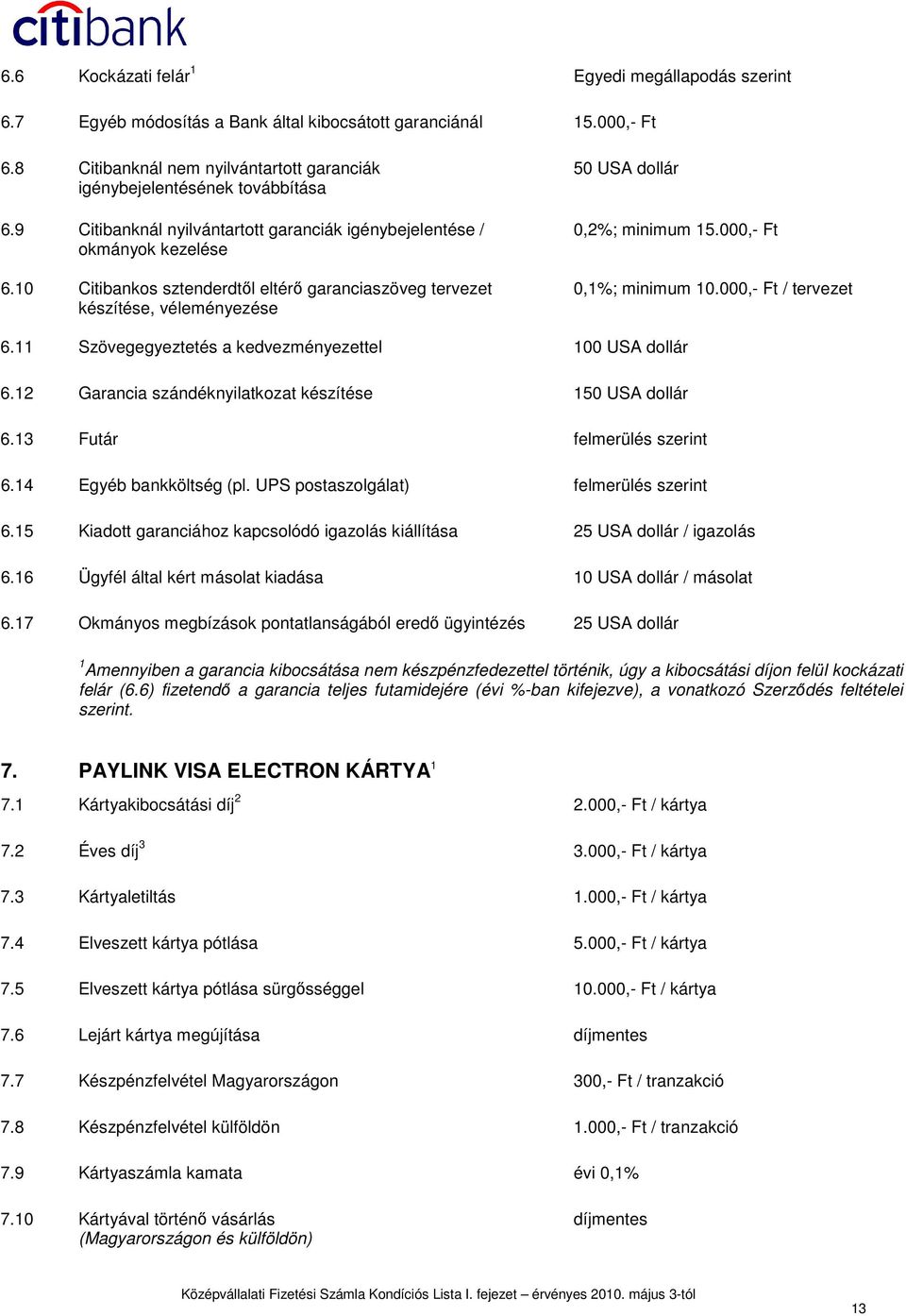 citibank

| | | |
|---|---|---|
| 6.6 | Kockázati felár$^1$ | Egyedi megállapodás szerint |
| 6.7 | Egyéb módosítás a Bank által kibocsátott garanciánál | 15.000,- Ft |
| 6.8 | Citibanknál nem nyilvántartott garanciák igénybejelentésének továbbítása | 50 USA dollár |
| 6.9 | Citibanknál nyilvántartott garanciák igénybejelentése / okmányok kezelése | 0,2%; minimum 15.000,- Ft |
| 6.10 | Citibankos sztenderdtől eltérő garanciaszöveg tervezet készítése, véleményezése | 0,1%; minimum 10.000,- Ft / tervezet |
| 6.11 | Szövegegyeztetés a kedvezményezettel | 100 USA dollár |
| 6.12 | Garancia szándéknyilatkozat készítése | 150 USA dollár |
| 6.13 | Futár | felmerülés szerint |
| 6.14 | Egyéb bankköltség (pl. UPS postaszolgálat) | felmerülés szerint |
| 6.15 | Kiadott garanciához kapcsolódó igazolás kiállítása | 25 USA dollár / igazolás |
| 6.16 | Ügyfél által kért másolat kiadása | 10 USA dollár / másolat |
| 6.17 | Okmányos megbízások pontatlanságából eredő ügyintézés | 25 USA dollár |

$^1$Amennyiben a garancia kibocsátása nem készpénzfedezettel történik, úgy a kibocsátási díjon felül kockázati felár (6.6) fizetendő a garancia teljes futamidejére (évi %-ban kifejezve), a vonatkozó Szerződés feltételei szerint.

7. PAYLINK VISA ELECTRON KÁRTYA$^1$

| | | |
|---|---|---|
| 7.1 | Kártyakibocsátási díj$^2$ | 2.000,- Ft / kártya |
| 7.2 | Éves díj$^3$ | 3.000,- Ft / kártya |
| 7.3 | Kártyaletiltás | 1.000,- Ft / kártya |
| 7.4 | Elveszett kártya pótlása | 5.000,- Ft / kártya |
| 7.5 | Elveszett kártya pótlása sürgősséggel | 10.000,- Ft / kártya |
| 7.6 | Lejárt kártya megújítása | díjmentes |
| 7.7 | Készpénzfelvétel Magyarországon | 300,- Ft / tranzakció |
| 7.8 | Készpénzfelvétel külföldön | 1.000,- Ft / tranzakció |
| 7.9 | Kártyaszámla kamata | évi 0,1% |
| 7.10 | Kártyával történő vásárlás (Magyarországon és külföldön) | díjmentes |

Középvállalati Fizetési Számla Kondíciós Lista I. fejezet – érvényes 2010. május 3-tól

13